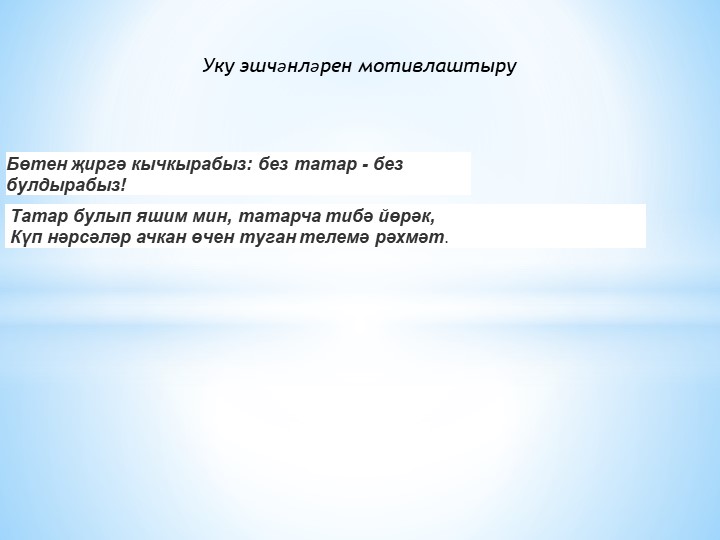 Уку эшчәнләрен мотивлаштыру

Бөтен җиргә кычкырабыз: без татар - без булдырабыз!

Татар булып яшим мин, татарча тибә йөрәк,
Күп нәрсәләр ачкан өчен туган телемә рәхмәт.